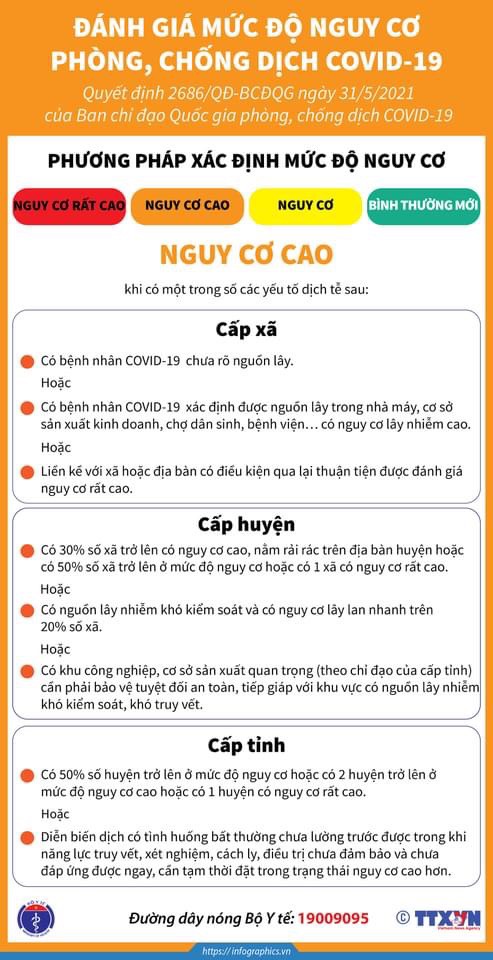 ĐÁNH GIÁ MỨC ĐỘ NGUY CƠ PHÒNG, CHỐNG DỊCH COVID-19

Quyết định 2686/QĐ-BCĐQG ngày 31/5/2021 của Ban chỉ đạo Quốc gia phòng, chống dịch COVID-19

PHƯƠNG PHÁP XÁC ĐỊNH MỨC ĐỘ NGUY CƠ

NGUY CƠ RẤT CAO

NGUY CƠ CAO

NGUY CƠ

BÌNH THƯỜNG MỚI

NGUY CƠ CAO

khi có một trong số các yếu tố dịch tễ sau:

Cấp xã

Có bệnh nhân COVID-19 chưa rõ nguồn lây.

Hoặc

Có bệnh nhân COVID-19 xác định được nguồn lây trong nhà máy, cơ sở sản xuất kinh doanh, chợ dân sinh, bệnh viện… có nguy cơ lây nhiễm cao.

Hoặc

Liền kề với xã hoặc địa bàn có điều kiện qua lại thuận tiện được đánh giá nguy cơ rất cao.

Cấp huyện

Có 30% số xã trở lên có nguy cơ cao, nằm rải rác trên địa bàn huyện hoặc có 50% số xã trở lên ở mức độ nguy cơ hoặc có 1 xã có nguy cơ rất cao.

Hoặc

Có nguồn lây nhiễm khó kiểm soát và có nguy cơ lây lan nhanh trên 20% số xã.

Hoặc

Có khu công nghiệp, cơ sở sản xuất quan trọng (theo chỉ đạo của cấp tỉnh) cần phải bảo vệ tuyệt đối an toàn, tiếp giáp với khu vực có nguồn lây nhiễm khó kiểm soát, khó truy vết.

Cấp tỉnh

Có 50% số huyện trở lên ở mức độ nguy cơ hoặc có 2 huyện trở lên ở mức độ nguy cơ cao hoặc có 1 huyện có nguy cơ rất cao.

Hoặc

Diễn biến dịch có tình huống bất thường chưa lường trước được trong khi năng lực truy vết, xét nghiệm, cách ly, điều trị chưa đảm bảo và chưa đáp ứng được ngay, cần tạm thời đặt trong trạng thái nguy cơ cao hơn.

Đường dây nóng Bộ Y tế: 19009095

© TTXVN

https://infographics.vn